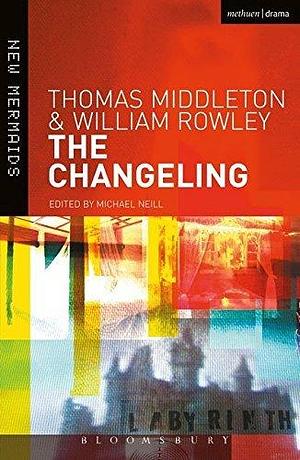 methuen | drama

NEW MERMAIDS

THOMAS MIDDLETON
& WILLIAM ROWLEY
THE
CHANGELING

EDITED BY MICHAEL NEILL

LABYRINTH

BLOOMSBURY